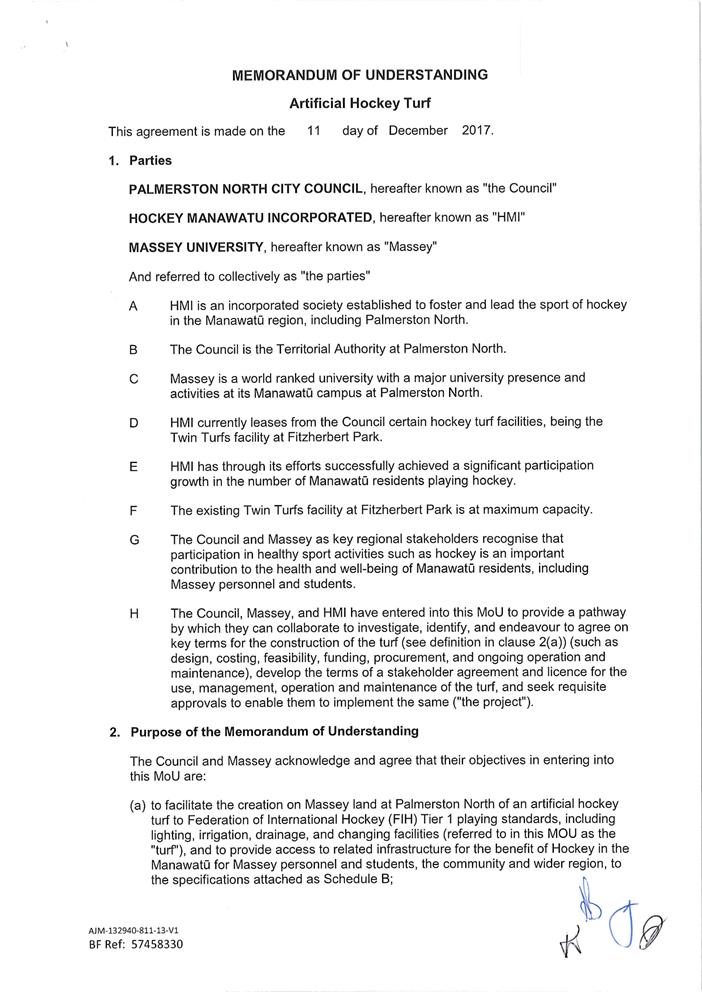 MEMORANDUM OF UNDERSTANDING

Artificial Hockey Turf

This agreement is made on the 11 day of December 2017.

1. Parties

PALMERSTON NORTH CITY COUNCIL, hereafter known as "the Council"

HOCKEY MANAWATU INCORPORATED, hereafter known as "HMI"

MASSEY UNIVERSITY, hereafter known as "Massey"

And referred to collectively as "the parties"

A HMI is an incorporated society established to foster and lead the sport of hockey in the Manawatū region, including Palmerston North.

B The Council is the Territorial Authority at Palmerston North.

C Massey is a world ranked university with a major university presence and activities at its Manawatū campus at Palmerston North.

D HMI currently leases from the Council certain hockey turf facilities, being the Twin Turfs facility at Fitzherbert Park.

E HMI has through its efforts successfully achieved a significant participation growth in the number of Manawatū residents playing hockey.

F The existing Twin Turfs facility at Fitzherbert Park is at maximum capacity.

G The Council and Massey as key regional stakeholders recognise that participation in healthy sport activities such as hockey is an important contribution to the health and well-being of Manawatū residents, including Massey personnel and students.

H The Council, Massey, and HMI have entered into this MoU to provide a pathway by which they can collaborate to investigate, identify, and endeavour to agree on key terms for the construction of the turf (see definition in clause 2(a)) (such as design, costing, feasibility, funding, procurement, and ongoing operation and maintenance), develop the terms of a stakeholder agreement and licence for the use, management, operation and maintenance of the turf, and seek requisite approvals to enable them to implement the same ("the project").

2. Purpose of the Memorandum of Understanding

The Council and Massey acknowledge and agree that their objectives in entering into this MoU are:

(a) to facilitate the creation on Massey land at Palmerston North of an artificial hockey turf to Federation of International Hockey (FIH) Tier 1 playing standards, including lighting, irrigation, drainage, and changing facilities (referred to in this MOU as the "turf"), and to provide access to related infrastructure for the benefit of Hockey in the Manawatū for Massey personnel and students, the community and wider region, to the specifications attached as Schedule B;

AJM-132940-811-13-V1
BF Ref: 57458330